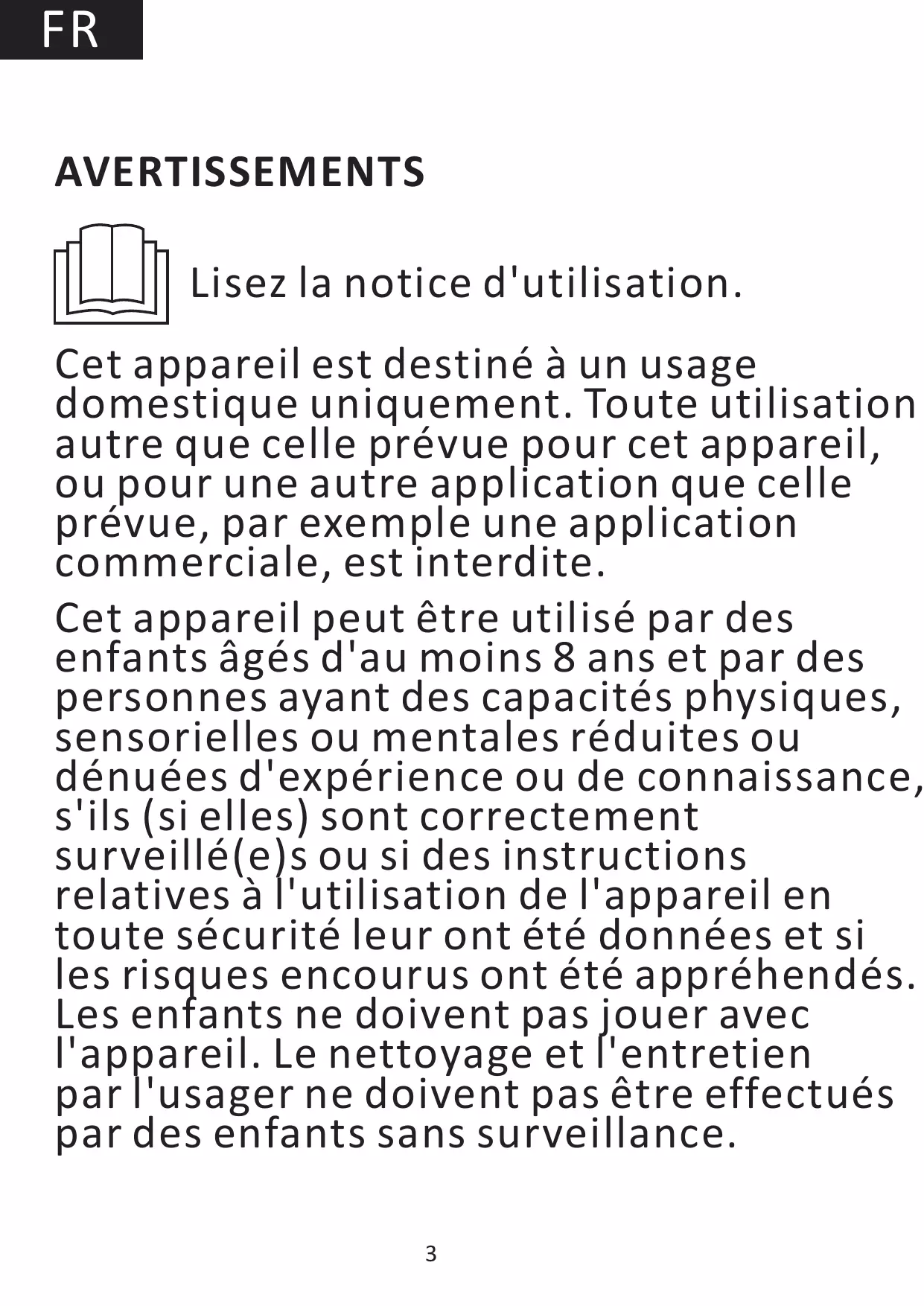 FR

AVERTISSEMENTS

Lisez la notice d'utilisation.

Cet appareil est destiné à un usage domestique uniquement. Toute utilisation autre que celle prévue pour cet appareil, ou pour une autre application que celle prévue, par exemple une application commerciale, est interdite.

Cet appareil peut être utilisé par des enfants âgés d'au moins 8 ans et par des personnes ayant des capacités physiques, sensorielles ou mentales réduites ou dénuées d'expérience ou de connaissance, s'ils (si elles) sont correctement surveillé(e)s ou si des instructions relatives à l'utilisation de l'appareil en toute sécurité leur ont été données et si les risques encourus ont été appréhendés. Les enfants ne doivent pas jouer avec l'appareil. Le nettoyage et l'entretien par l'usager ne doivent pas être effectués par des enfants sans surveillance.

3